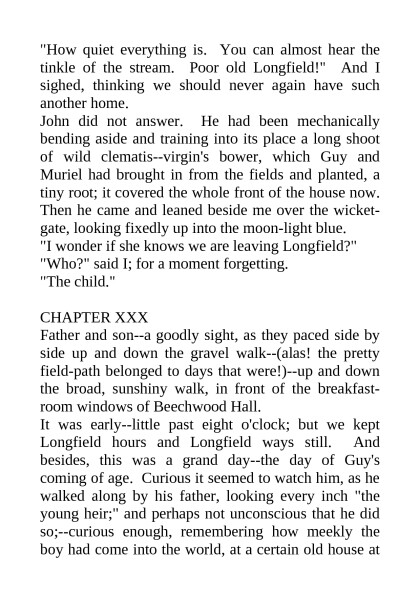 "How quiet everything is. You can almost hear the tinkle of the stream. Poor old Longfield!" And I sighed, thinking we should never again have such another home.
John did not answer. He had been mechanically bending aside and training into its place a long shoot of wild clematis--virgin's bower, which Guy and Muriel had brought in from the fields and planted, a tiny root; it covered the whole front of the house now. Then he came and leaned beside me over the wicket-gate, looking fixedly up into the moon-light blue.
"I wonder if she knows we are leaving Longfield?"
"Who?" said I; for a moment forgetting.
"The child."

CHAPTER XXX
Father and son--a goodly sight, as they paced side by side up and down the gravel walk--(alas! the pretty field-path belonged to days that were!)--up and down the broad, sunshiny walk, in front of the breakfast-room windows of Beechwood Hall.
It was early--little past eight o'clock; but we kept Longfield hours and Longfield ways still. And besides, this was a grand day--the day of Guy's coming of age. Curious it seemed to watch him, as he walked along by his father, looking every inch "the young heir;" and perhaps not unconscious that he did so;--curious enough, remembering how meekly the boy had come into the world, at a certain old house at